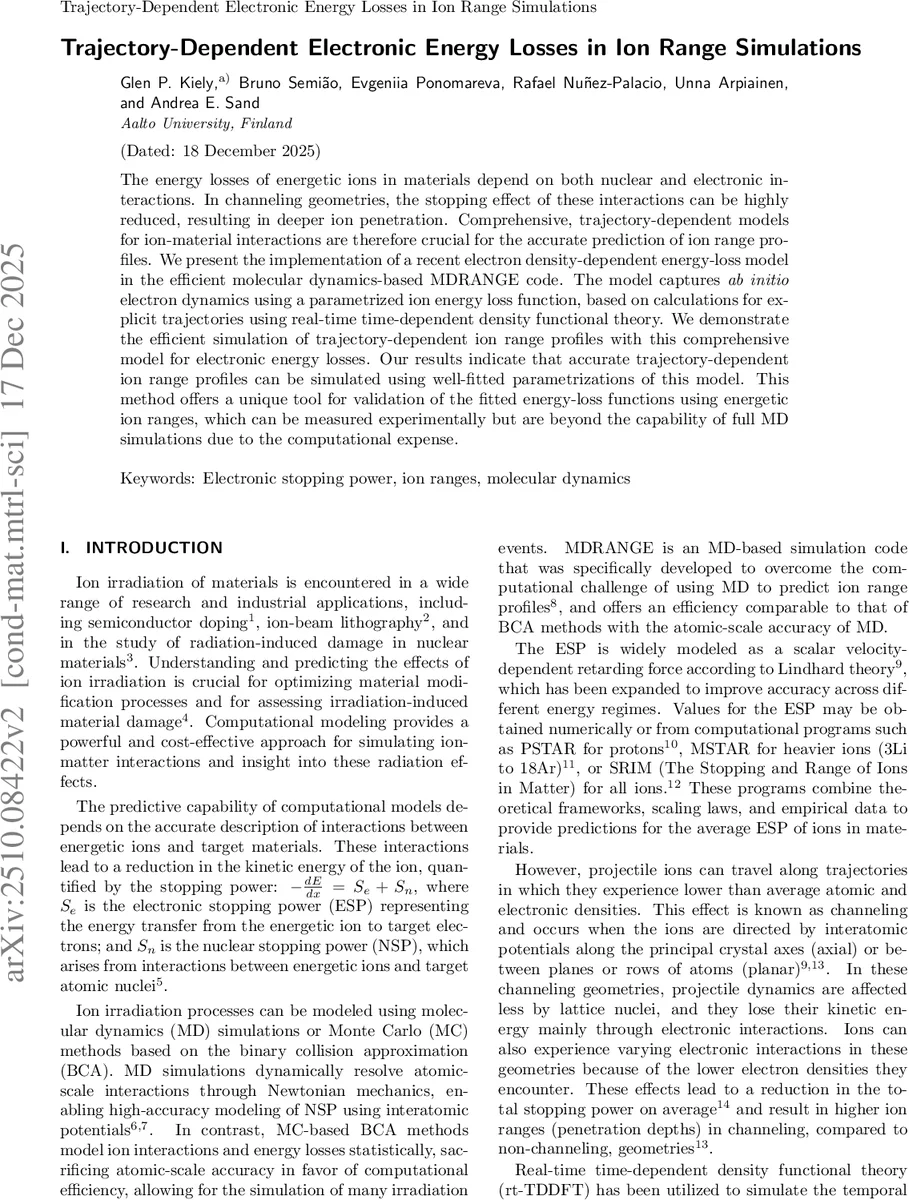 Trajectory-Dependent Electronic Energy Losses in Ion Range Simulations

Trajectory-Dependent Electronic Energy Losses in Ion Range Simulations

Glen P. Kiely,$^{a)}$ Bruno Semião, Evgeniia Ponomareva, Rafael Nuñez-Palacio, Unna Arpiainen, and Andrea E. Sand
Aalto University, Finland

(Dated: 18 December 2025)

The energy losses of energetic ions in materials depend on both nuclear and electronic interactions. In channeling geometries, the stopping effect of these interactions can be highly reduced, resulting in deeper ion penetration. Comprehensive, trajectory-dependent models for ion-material interactions are therefore crucial for the accurate prediction of ion range profiles. We present the implementation of a recent electron density-dependent energy-loss model in the efficient molecular dynamics-based MDRANGE code. The model captures ab initio electron dynamics using a parametrized ion energy loss function, based on calculations for explicit trajectories using real-time time-dependent density functional theory. We demonstrate the efficient simulation of trajectory-dependent ion range profiles with this comprehensive model for electronic energy losses. Our results indicate that accurate trajectory-dependent ion range profiles can be simulated using well-fitted parametrizations of this model. This method offers a unique tool for validation of the fitted energy-loss functions using energetic ion ranges, which can be measured experimentally but are beyond the capability of full MD simulations due to the computational expense.

Keywords: Electronic stopping power, ion ranges, molecular dynamics

arXiv:2510.08422v2 [cond-mat.mtrl-sci] 17 Dec 2025

I. INTRODUCTION

Ion irradiation of materials is encountered in a wide range of research and industrial applications, including semiconductor doping$^1$, ion-beam lithography$^2$, and in the study of radiation-induced damage in nuclear materials$^3$. Understanding and predicting the effects of ion irradiation is crucial for optimizing material modification processes and for assessing irradiation-induced material damage$^4$. Computational modeling provides a powerful and cost-effective approach for simulating ion-matter interactions and insight into these radiation effects.

The predictive capability of computational models depends on the accurate description of interactions between energetic ions and target materials. These interactions lead to a reduction in the kinetic energy of the ion, quantified by the stopping power: $-\frac{dE}{dx} = S_e + S_n$, where $S_e$ is the electronic stopping power (ESP) representing the energy transfer from the energetic ion to target electrons; and $S_n$ is the nuclear stopping power (NSP), which arises from interactions between energetic ions and target atomic nuclei$^5$.

Ion irradiation processes can be modeled using molecular dynamics (MD) simulations or Monte Carlo (MC) methods based on the binary collision approximation (BCA). MD simulations dynamically resolve atomic-scale interactions through Newtonian mechanics, enabling high-accuracy modeling of NSP using interatomic potentials$^{6,7}$. In contrast, MC-based BCA methods model ion interactions and energy losses statistically, sacrificing atomic-scale accuracy in favor of computational efficiency, allowing for the simulation of many irradiation events. MDRANGE is an MD-based simulation code that was specifically developed to overcome the computational challenge of using MD to predict ion range profiles$^8$, and offers an efficiency comparable to that of BCA methods with the atomic-scale accuracy of MD.

The ESP is widely modeled as a scalar velocity-dependent retarding force according to Lindhard theory$^9$, which has been expanded to improve accuracy across different energy regimes. Values for the ESP may be obtained numerically or from computational programs such as PSTAR for protons$^{10}$, MSTAR for heavier ions (3Li to 18Ar)$^{11}$, or SRIM (The Stopping and Range of Ions in Matter) for all ions.$^{12}$ These programs combine theoretical frameworks, scaling laws, and empirical data to provide predictions for the average ESP of ions in materials.

However, projectile ions can travel along trajectories in which they experience lower than average atomic and electronic densities. This effect is known as channeling and occurs when the ions are directed by interatomic potentials along the principal crystal axes (axial) or between planes or rows of atoms (planar)$^{9,13}$. In these channeling geometries, projectile dynamics are affected less by lattice nuclei, and they lose their kinetic energy mainly through electronic interactions. Ions can also experience varying electronic interactions in these geometries because of the lower electron densities they encounter. These effects lead to a reduction in the total stopping power on average$^{14}$ and result in higher ion ranges (penetration depths) in channeling, compared to non-channeling, geometries$^{13}$.

Real-time time-dependent density functional theory (rt-TDDFT) has been utilized to simulate the temporal